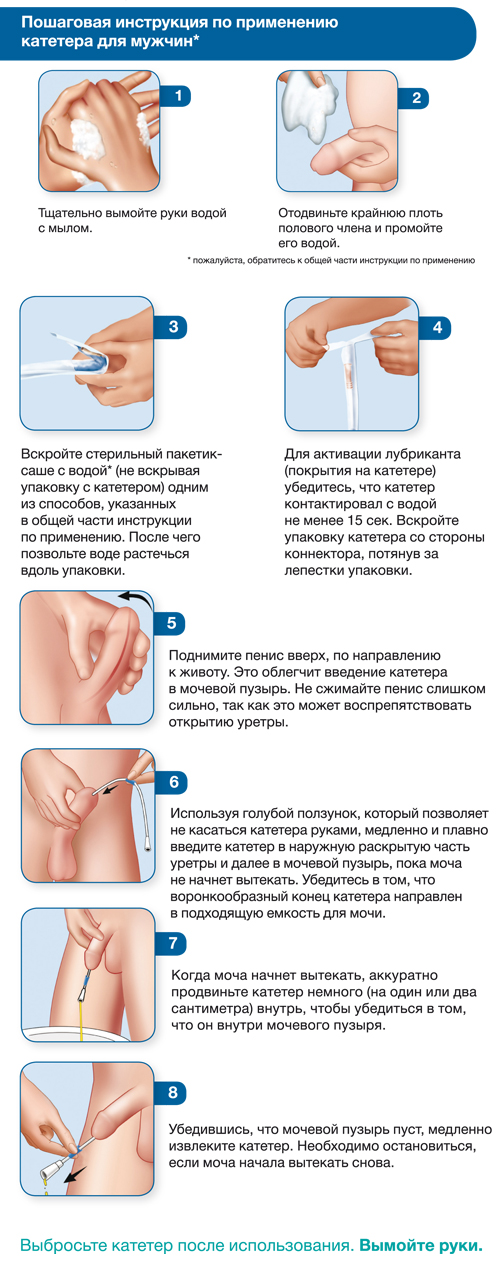 Пошаговая инструкция по применению катетера для мужчин*

1

Тщательно вымойте руки водой с мылом.

2

Отодвиньте крайнюю плоть полового члена и промойте его водой.

* пожалуйста, обратитесь к общей части инструкции по применению

3

Вскройте стерильный пакетик-саше с водой* (не вскрывая упаковку с катетером) одним из способов, указанных в общей части инструкции по применению. После чего позвольте воде растечься вдоль упаковки.

4

Для активации лубриканта (покрытия на катетере) убедитесь, что катетер контактировал с водой не менее 15 сек. Вскройте упаковку катетера со стороны коннектора, потянув за лепестки упаковки.

5

Поднимите пенис вверх, по направлению к животу. Это облегчит введение катетера в мочевой пузырь. Не сжимайте пенис слишком сильно, так как это может воспрепятствовать открытию уретры.

6

Используя голубой ползунок, который позволяет не касаться катетера руками, медленно и плавно введите катетер в наружную раскрытую часть уретры и далее в мочевой пузырь, пока моча не начнет вытекать. Убедитесь в том, что воронкообразный конец катетера направлен в подходящую емкость для мочи.

7

Когда моча начнет вытекать, аккуратно продвиньте катетер немного (на один или два сантиметра) внутрь, чтобы убедиться в том, что он внутри мочевого пузыря.

8

Убедившись, что мочевой пузырь пуст, медленно извлеките катетер. Необходимо остановиться, если моча начала вытекать снова.

Выбросьте катетер после использования. Вымойте руки.